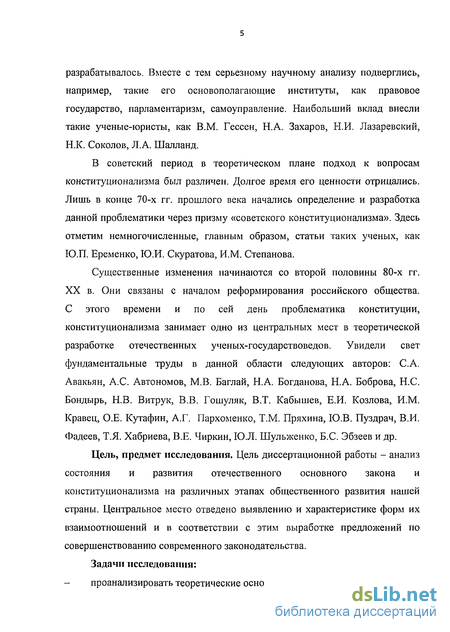 5

разрабатывалось. Вместе с тем серьезному научному анализу подверглись, например, такие его основополагающие институты, как правовое государство, парламентаризм, самоуправление. Наибольший вклад внесли такие ученые-юристы, как В.М. Гессен, Н.А. Захаров, Н.И. Лазаревский, Н.К. Соколов, Л.А. Шалланд.

В советский период в теоретическом плане подход к вопросам конституционализма был различен. Долгое время его ценности отрицались. Лишь в конце 70-х гг. прошлого века начались определение и разработка данной проблематики через призму «советского конституционализма». Здесь отметим немногочисленные, главным образом, статьи таких ученых, как Ю.П. Еременко, Ю.И. Скуратова, И.М. Степанова.

Существенные изменения начинаются со второй половины 80-х гг. XX в. Они связаны с началом реформирования российского общества. С этого времени и по сей день проблематика конституции, конституционализма занимает одно из центральных мест в теоретической разработке отечественных ученых-государствоведов. Увидели свет фундаментальные труды в данной области следующих авторов: С.А. Авакьян, А.С. Автономов, М.В. Баглай, Н.А. Богданова, Н.А. Боброва, Н.С. Бондырь, Н.В. Витрук, В.В. Гошуляк, В.Т. Кабышев, Е.И. Козлова, И.М. Кравец, О.Е. Кутафин, А.Г. Пархоменко, Т.М. Пряхина, Ю.В. Пуздрач, В.И. Фадеев, Т.Я. Хабриева, В.Е. Чиркин, Ю.Л. Шульженко, Б.С. Эбзеев и др.

Цель, предмет исследования. Цель диссертационной работы – анализ состояния и развития отечественного основного закона и конституционализма на различных этапах общественного развития нашей страны. Центральное место отведено выявлению и характеристике форм их взаимоотношений и в соответствии с этим выработке предложений по совершенствованию современного законодательства.

Задачи исследования:

– проанализировать теоретические осно

dsLib.net
библиотека диссертаций